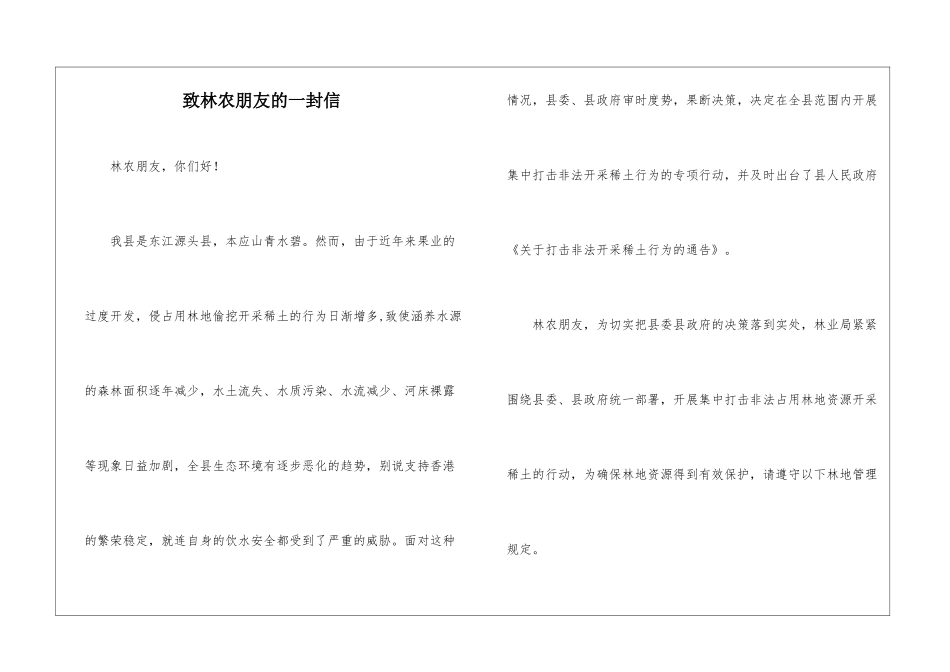 致林农朋友的一封信

林农朋友，你们好！

我县是东江源头县，本应山青水碧。然而，由于近年来果业的过度开发，侵占用林地偷挖开采稀土的行为日渐增多,致使涵养水源的森林面积逐年减少，水土流失、水质污染、水流减少、河床裸露等现象日益加剧，全县生态环境有逐步恶化的趋势，别说支持香港的繁荣稳定，就连自身的饮水安全都受到了严重的威胁。面对这种情况，县委、县政府审时度势，果断决策，决定在全县范围内开展集中打击非法开采稀土行为的专项行动，并及时出台了县人民政府《关于打击非法开采稀土行为的通告》。

林农朋友，为切实把县委县政府的决策落到实处，林业局紧紧围绕县委、县政府统一部署，开展集中打击非法占用林地资源开采稀土的行动，为确保林地资源得到有效保护，请遵守以下林地管理规定。